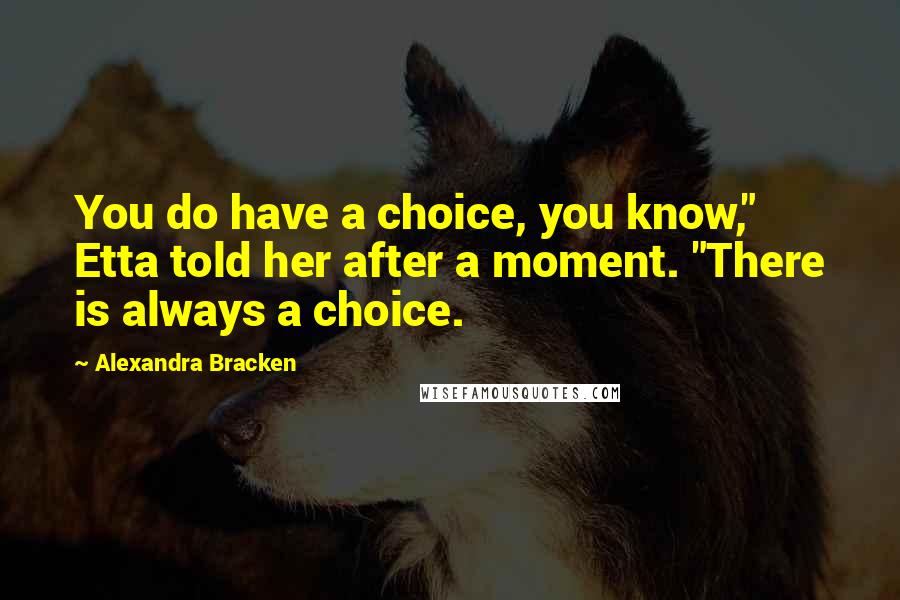 You do have a choice, you know," Etta told her after a moment. "There is always a choice.

~ Alexandra Bracken

WISEFAMOUSQUOTES.COM